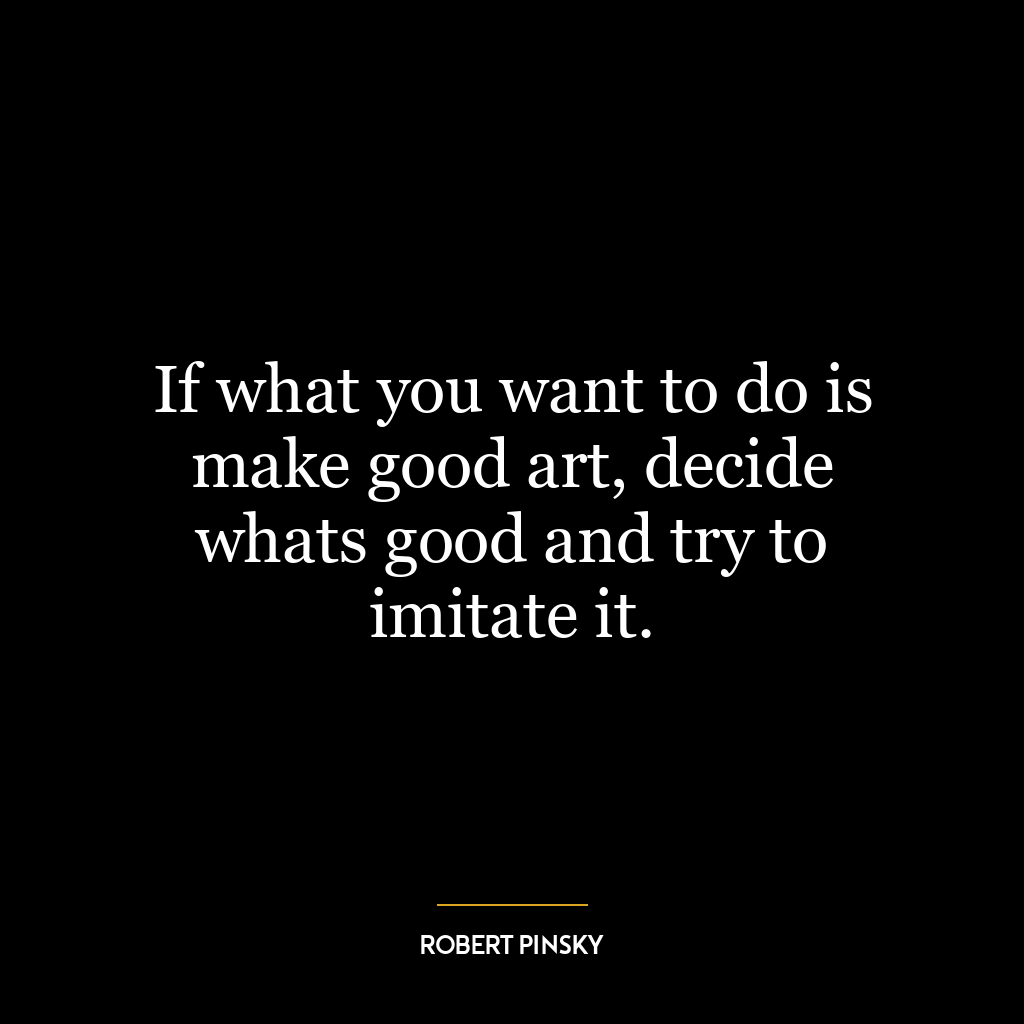 If what you want to do is make good art, decide whats good and try to imitate it.

ROBERT PINSKY